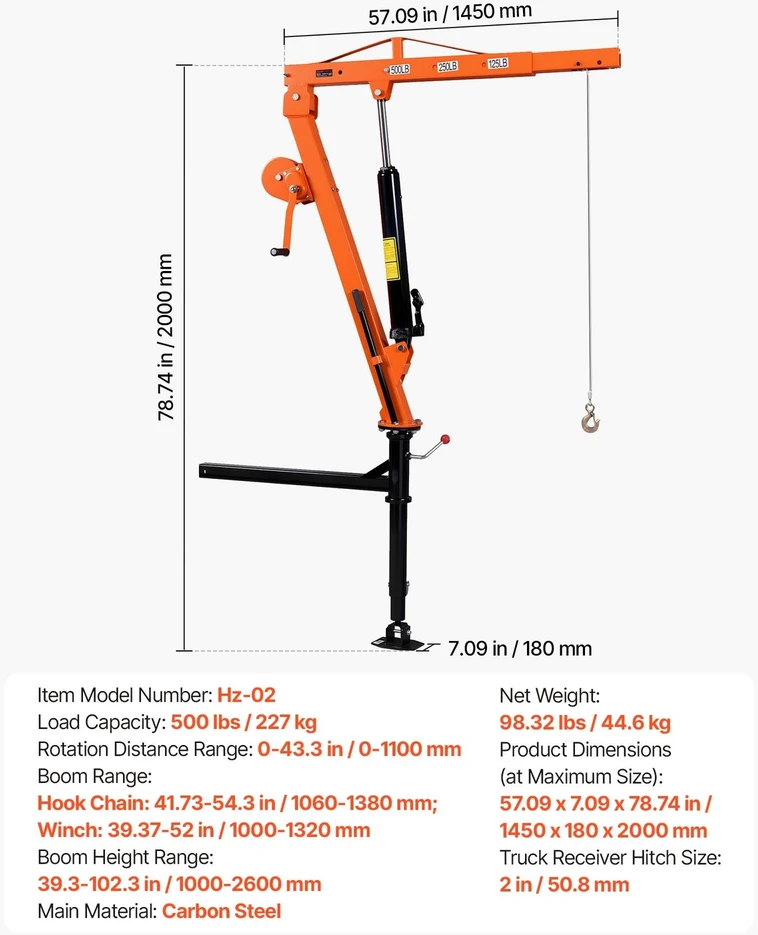 57.09 in / 1450 mm

500LB 250LB 125LB

78.74 in / 2000 mm

7.09 in / 180 mm

Item Model Number: Hz-02
Load Capacity: 500 lbs / 227 kg
Rotation Distance Range: 0-43.3 in / 0-1100 mm
Boom Range:
Hook Chain: 41.73-54.3 in / 1060-1380 mm;
Winch: 39.37-52 in / 1000-1320 mm
Boom Height Range:
39.3-102.3 in / 1000-2600 mm
Main Material: Carbon Steel

Net Weight:
98.32 lbs / 44.6 kg
Product Dimensions
(at Maximum Size):
57.09 x 7.09 x 78.74 in /
1450 x 180 x 2000 mm
Truck Receiver Hitch Size:
2 in / 50.8 mm